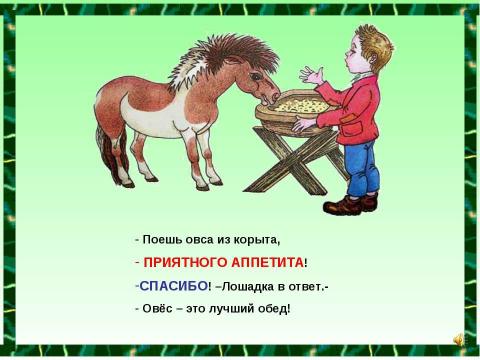 - Поешь овса из корыта,

- ПРИЯТНОГО АППЕТИТА!

-СПАСИБО! –Лошадка в ответ.-

- Овёс – это лучший обед!